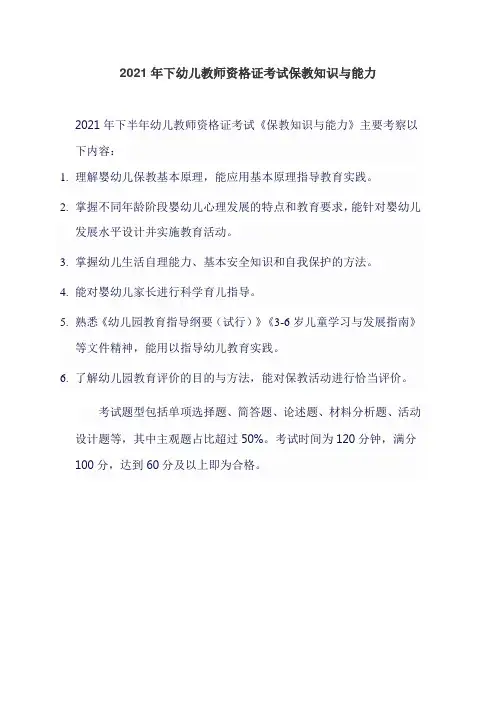 2021 年下幼儿教师资格证考试保教知识与能力

2021 年下半年幼儿教师资格证考试《保教知识与能力》主要考察以下内容：

1. 理解婴幼儿保教基本原理，能应用基本原理指导教育实践。

2. 掌握不同年龄阶段婴幼儿心理发展的特点和教育要求，能针对婴幼儿发展水平设计并实施教育活动。

3. 掌握幼儿生活自理能力、基本安全知识和自我保护的方法。

4. 能对婴幼儿家长进行科学育儿指导。

5. 熟悉《幼儿园教育指导纲要（试行）》《3-6 岁儿童学习与发展指南》等文件精神，能用以指导幼儿教育实践。

6. 了解幼儿园教育评价的目的与方法，能对保教活动进行恰当评价。

考试题型包括单项选择题、简答题、论述题、材料分析题、活动设计题等，其中主观题占比超过 50%。考试时间为 120 分钟，满分 100 分，达到 60 分及以上即为合格。